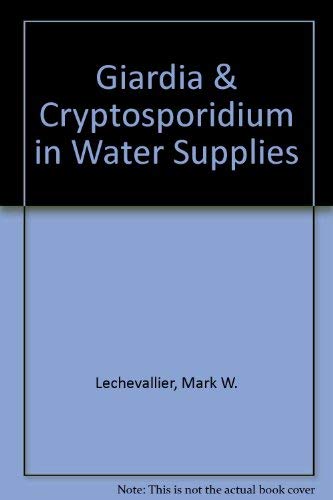 Giardia & Cryptosporidium in Water Supplies

Lechevallier, Mark W.

Note: This is not the actual book cover